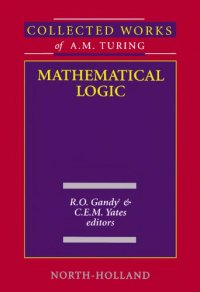 COLLECTED WORKS
of A.M. TURING

MATHEMATICAL LOGIC

R.O. Gandy† &
C.E.M. Yates
editors

NORTH-HOLLAND